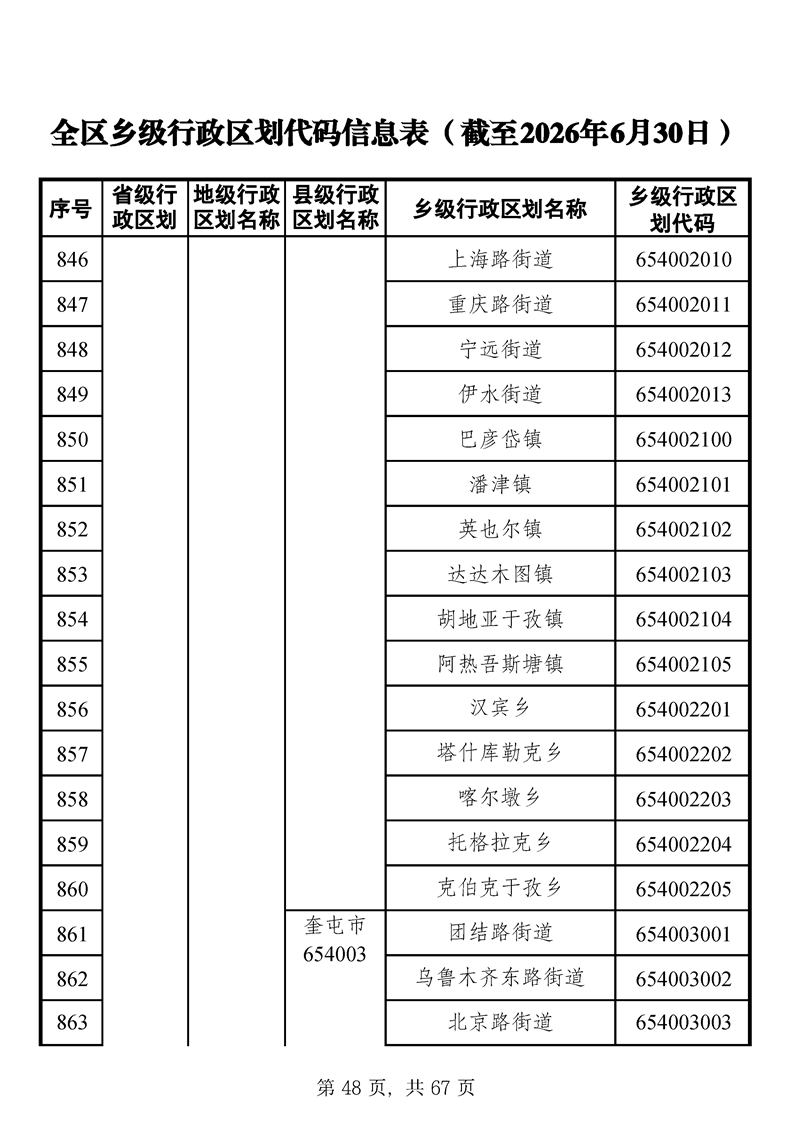 全区乡级行政区划代码信息表（截至2026年6月30日）

| 序号 | 省级行政区划 | 地级行政区划名称 | 县级行政区划名称 | 乡级行政区划名称 | 乡级行政区划代码 |
|---|---|---|---|---|---|
| 846 | | | | 上海路街道 | 654002010 |
| 847 | | | | 重庆路街道 | 654002011 |
| 848 | | | | 宁远街道 | 654002012 |
| 849 | | | | 伊水街道 | 654002013 |
| 850 | | | | 巴彦岱镇 | 654002100 |
| 851 | | | | 潘津镇 | 654002101 |
| 852 | | | | 英也尔镇 | 654002102 |
| 853 | | | | 达达木图镇 | 654002103 |
| 854 | | | | 胡地亚于孜镇 | 654002104 |
| 855 | | | | 阿热吾斯塘镇 | 654002105 |
| 856 | | | | 汉宾乡 | 654002201 |
| 857 | | | | 塔什库勒克乡 | 654002202 |
| 858 | | | | 喀尔墩乡 | 654002203 |
| 859 | | | | 托格拉克乡 | 654002204 |
| 860 | | | | 克伯克于孜乡 | 654002205 |
| 861 | | | 奎屯市 654003 | 团结路街道 | 654003001 |
| 862 | | | | 乌鲁木齐东路街道 | 654003002 |
| 863 | | | | 北京路街道 | 654003003 |

第 48 页，共 67 页